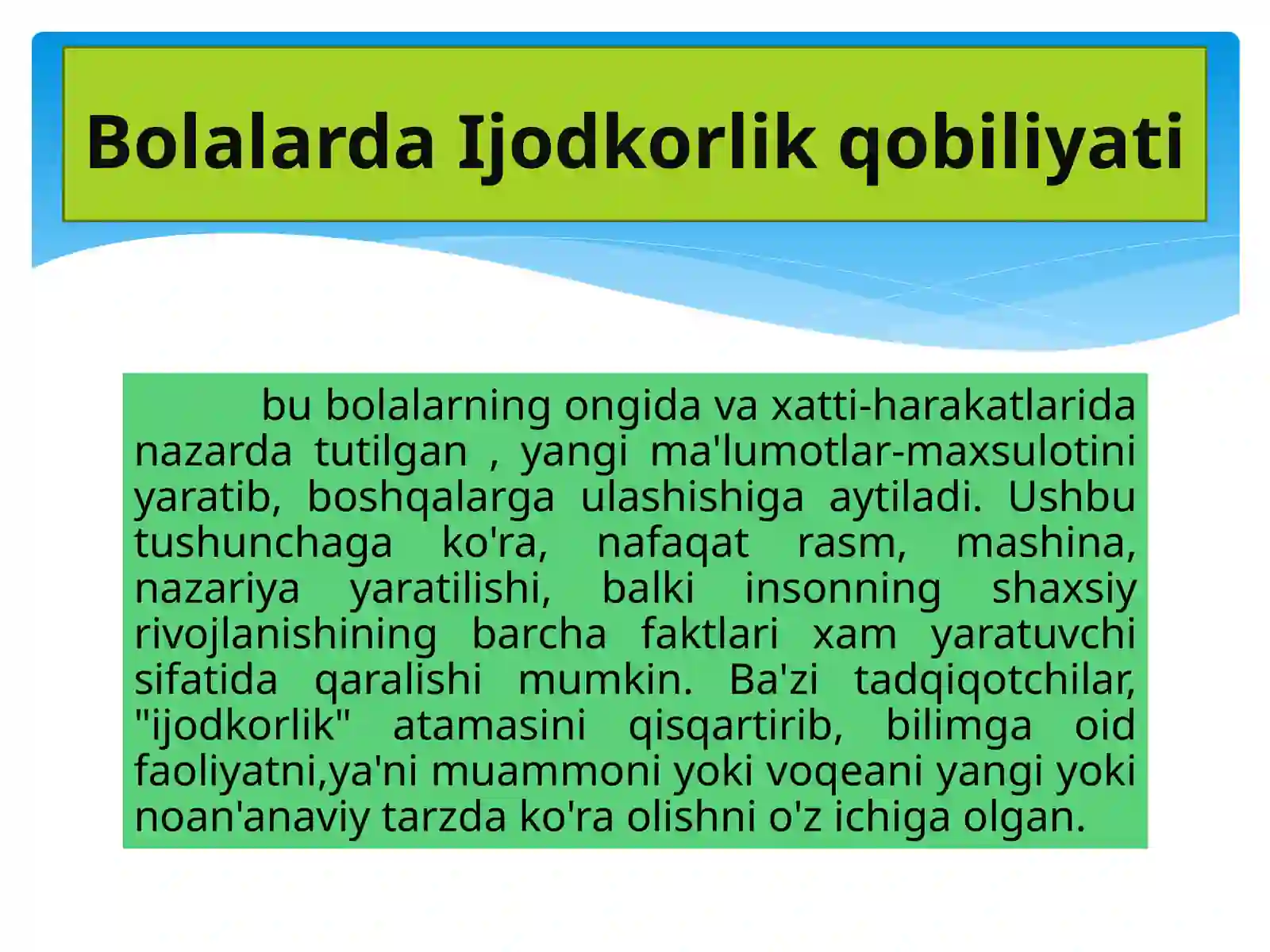 Bolalarda Ijodkorlik qobiliyati

bu bolalarning ongida va xatti-harakatlarida nazarda tutilgan , yangi ma'lumotlar-maxsulotini yaratib, boshqalarga ulashishiga aytiladi. Ushbu tushunchaga ko'ra, nafaqat rasm, mashina, nazariya yaratilishi, balki insonning shaxsiy rivojlanishining barcha faktlari xam yaratuvchi sifatida qaralishi mumkin. Ba'zi tadqiqotchilar, "ijodkorlik" atamasini qisqartirib, bilimga oid faoliyatni,ya'ni muammoni yoki voqeani yangi yoki noan'anaviy tarzda ko'ra olishni o'z ichiga olgan.